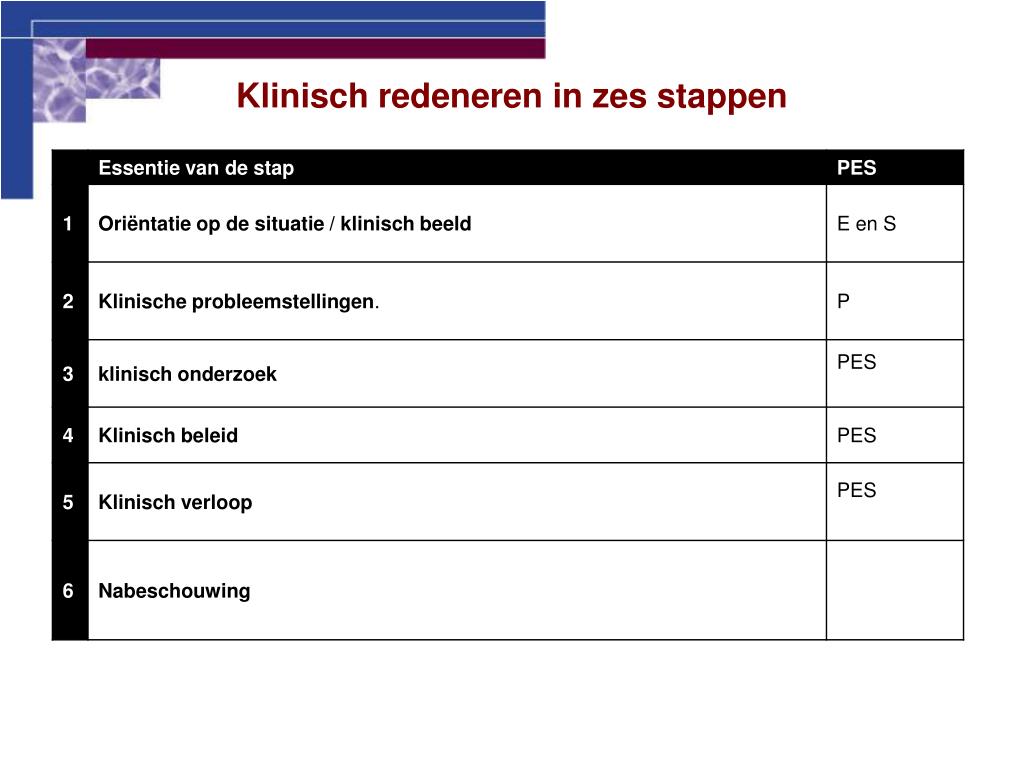 Klinisch redeneren in zes stappen

| | Essentie van de stap | PES |
|---|---|---|
| 1 | Oriëntatie op de situatie / klinisch beeld | E en S |
| 2 | Klinische probleemstellingen. | P |
| 3 | klinisch onderzoek | PES |
| 4 | Klinisch beleid | PES |
| 5 | Klinisch verloop | PES |
| 6 | Nabeschouwing | |